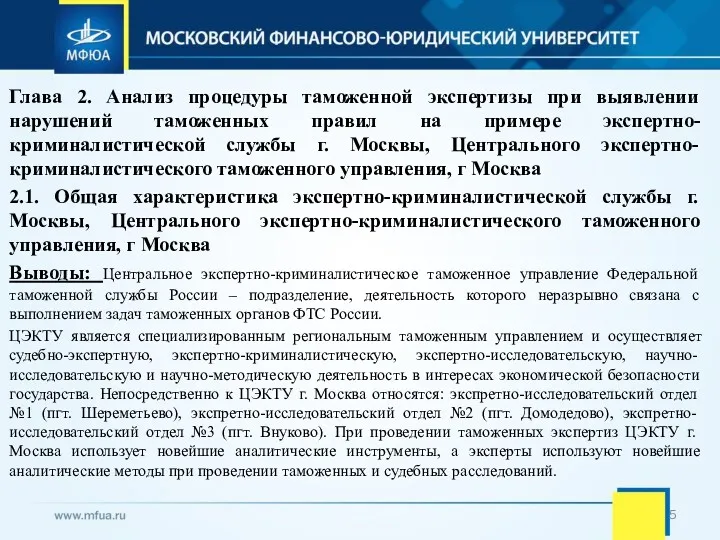 МФЮА

МОСКОВСКИЙ ФИНАНСОВО-ЮРИДИЧЕСКИЙ УНИВЕРСИТЕТ

Глава 2. Анализ процедуры таможенной экспертизы при выявлении нарушений таможенных правил на примере экспертно-криминалистической службы г. Москвы, Центрального экспертно-криминалистического таможенного управления, г Москва

2.1. Общая характеристика экспертно-криминалистической службы г. Москвы, Центрального экспертно-криминалистического таможенного управления, г Москва

Выводы: Центральное экспертно-криминалистическое таможенное управление Федеральной таможенной службы России – подразделение, деятельность которого неразрывно связана с выполнением задач таможенных органов ФТС России.

ЦЭКТУ является специализированным региональным таможенным управлением и осуществляет судебно-экспертную, экспертно-криминалистическую, экспертно-исследовательскую, научно-исследовательскую и научно-методическую деятельность в интересах экономической безопасности государства. Непосредственно к ЦЭКТУ г. Москва относятся: экспретно-исследовательский отдел №1 (пгт. Шереметьево), экспретно-исследовательский отдел №2 (пгт. Домодедово), экспретно-исследовательский отдел №3 (пгт. Внуково). При проведении таможенных экспертиз ЦЭКТУ г. Москва использует новейшие аналитические инструменты, а эксперты используют новейшие аналитические методы при проведении таможенных и судебных расследований.

www.mfua.ru

5